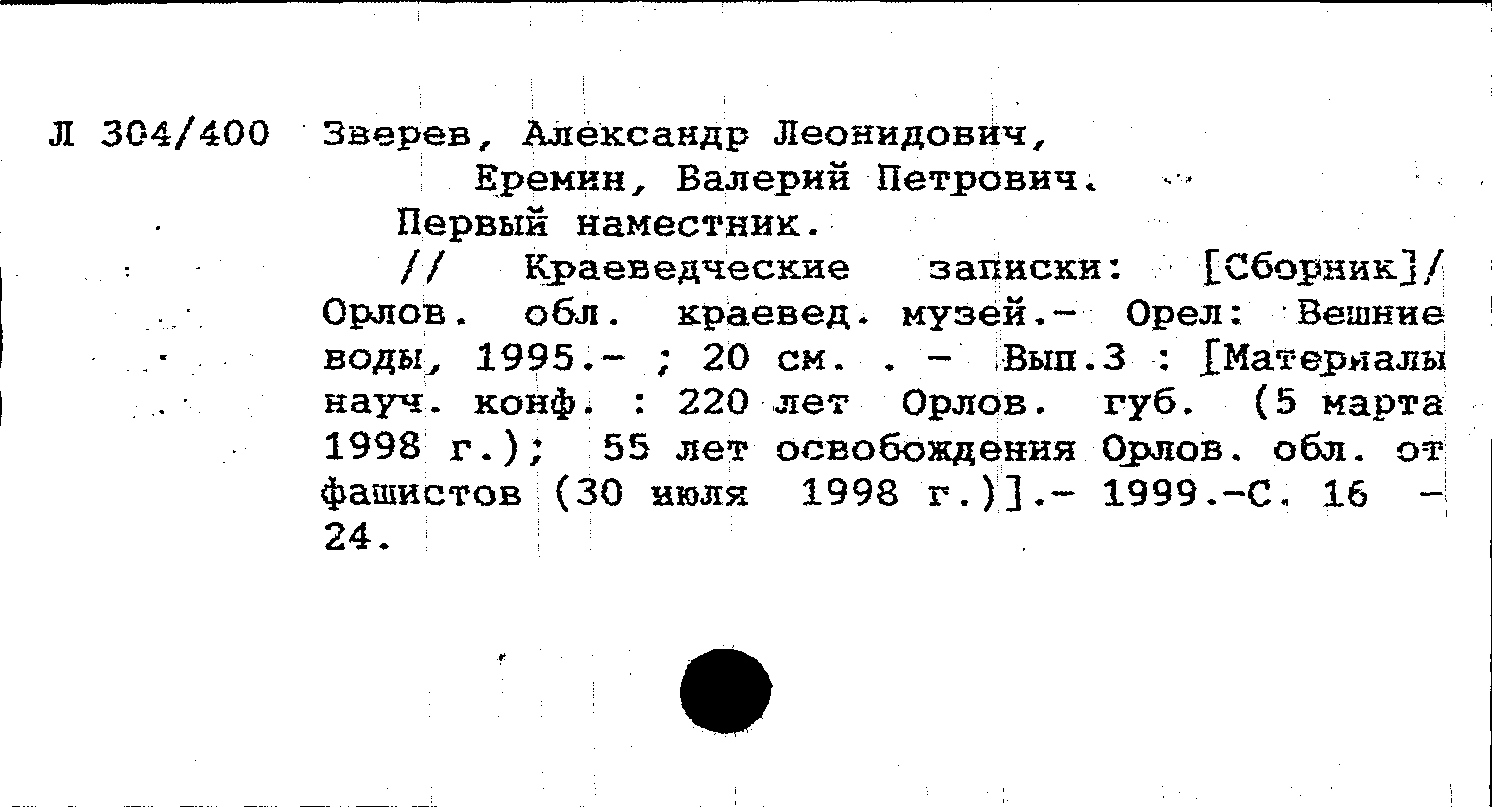 Л 304/400 Зверев, Александр Леонидович,
Еремин, Валерий Петрович.
Первый наместник.
// Краеведческие записки: [Сборник]/ Орлов. обл. краевед. музей.- Орел: Вешние воды, 1995.- ; 20 см. . - Вып.3 : [Материалы науч. конф. : 220 лет Орлов. губ. (5 марта 1998 г.); 55 лет освобождения Орлов. обл. от фашистов (30 июля 1998 г.)].- 1999.-С. 16 - 24.